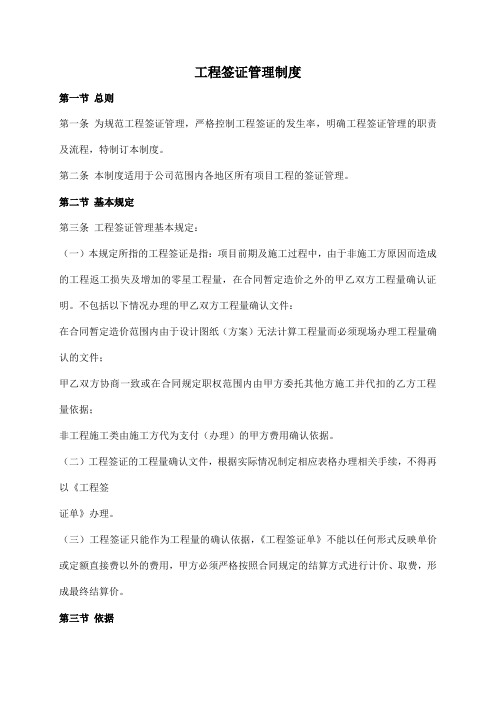 工程签证管理制度

第一节 总则

第一条 为规范工程签证管理，严格控制工程签证的发生率，明确工程签证管理的职责及流程，特制订本制度。

第二条 本制度适用于公司范围内各地区所有项目工程的签证管理。

第二节 基本规定

第三条 工程签证管理基本规定：

（一）本规定所指的工程签证是指：项目前期及施工过程中，由于非施工方原因而造成的工程返工损失及增加的零星工程量，在合同暂定造价之外的甲乙双方工程量确认证明。不包括以下情况办理的甲乙双方工程量确认文件：

在合同暂定造价范围内由于设计图纸（方案）无法计算工程量而必须现场办理工程量确认的文件；

甲乙双方协商一致或在合同规定职权范围内由甲方委托其他方施工并代扣的乙方工程量依据；

非工程施工类由施工方代为支付（办理）的甲方费用确认依据。

（二）工程签证的工程量确认文件，根据实际情况制定相应表格办理相关手续，不得再以《工程签

证单》办理。

（三）工程签证只能作为工程量的确认依据，《工程签证单》不能以任何形式反映单价或定额直接费以外的费用，甲方必须严格按照合同规定的结算方式进行计价、取费，形成最终结算价。

第三节 依据